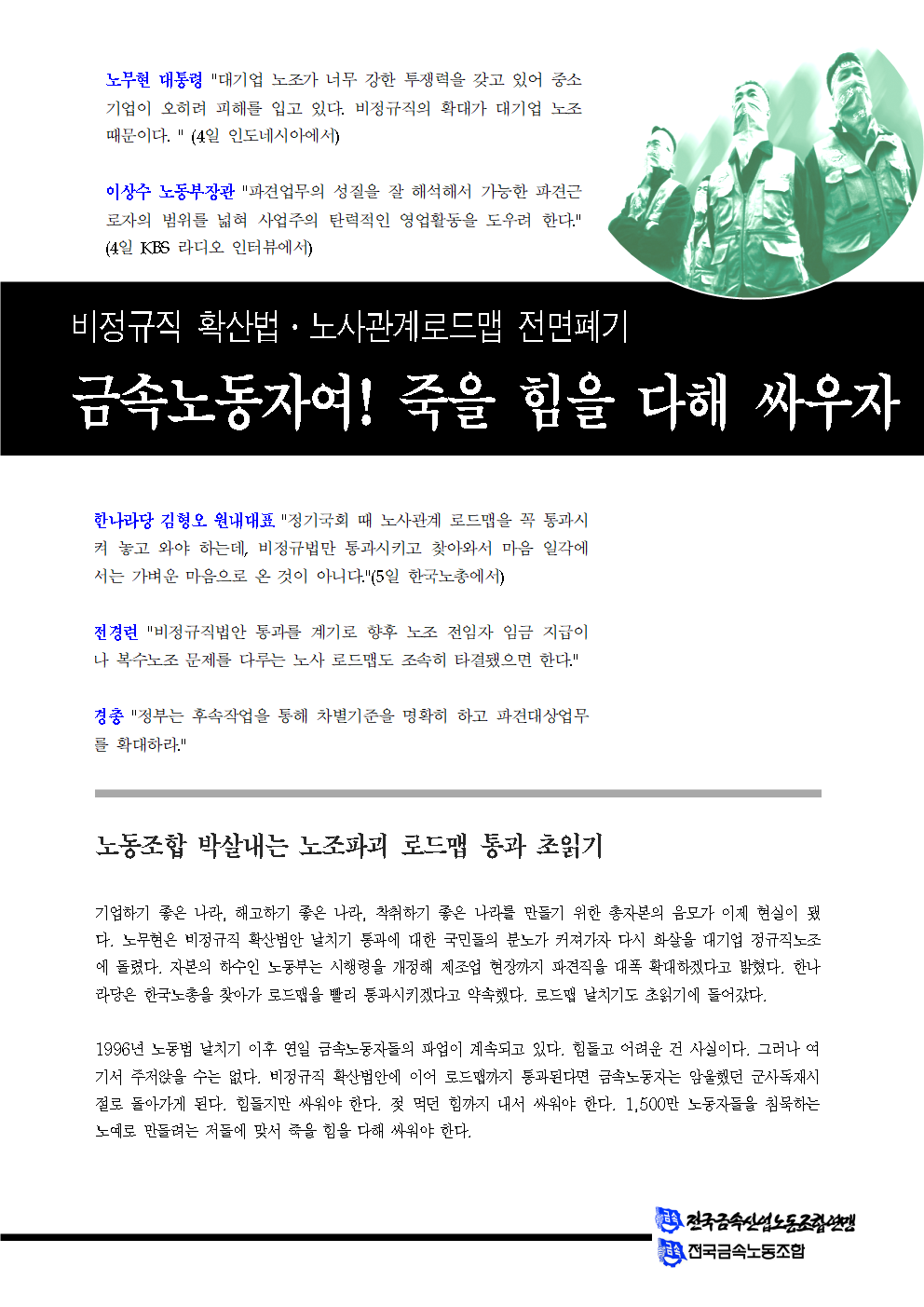 노무현 대통령 "대기업 노조가 너무 강한 투쟁력을 갖고 있어 중소기업이 오히려 피해를 입고 있다. 비정규직의 확대가 대기업 노조 때문이다. " (4일 인도네시아에서)

이상수 노동부장관 "파견업무의 성질을 잘 해석해서 가능한 파견근로자의 범위를 넓혀 사업주의 탄력적인 영업활동을 도우려 한다." (4일 KBS 라디오 인터뷰에서)

비정규직 확산법 · 노사관계로드맵 전면폐기

금속노동자여! 죽을 힘을 다해 싸우자

한나라당 김형오 원내대표 "정기국회 때 노사관계 로드맵을 꼭 통과시켜 놓고 와야 하는데, 비정규법만 통과시키고 찾아와서 마음 일각에서는 가벼운 마음으로 온 것이 아니다."(5일 한국노총에서)

전경련 "비정규직법안 통과를 계기로 향후 노조 전임자 임금 지급이나 복수노조 문제를 다루는 노사 로드맵도 조속히 타결됐으면 한다."

경총 "정부는 후속작업을 통해 차별기준을 명확히 하고 파견대상업무를 확대하라."

노동조합 박살내는 노조파괴 로드맵 통과 초읽기

기업하기 좋은 나라, 해고하기 좋은 나라, 착취하기 좋은 나라를 만들기 위한 총자본의 음모가 이제 현실이 됐다. 노무현은 비정규직 확산법안 날치기 통과에 대한 국민들의 분노가 커져가자 다시 화살을 대기업 정규직노조에 돌렸다. 자본의 하수인 노동부는 시행령을 개정해 제조업 현장까지 파견직을 대폭 확대하겠다고 밝혔다. 한나라당은 한국노총을 찾아가 로드맵을 빨리 통과시키겠다고 약속했다. 로드맵 날치기도 초읽기에 들어갔다.

1996년 노동법 날치기 이후 연일 금속노동자들의 파업이 계속되고 있다. 힘들고 어려운 건 사실이다. 그러나 여기서 주저앉을 수는 없다. 비정규직 확산법안에 이어 로드맵까지 통과된다면 금속노동자는 암울했던 군사독재시절로 돌아가게 된다. 힘들지만 싸워야 한다. 젖 먹던 힘까지 내서 싸워야 한다. 1,500만 노동자들을 침묵하는 노예로 만들려는 저들에 맞서 죽을 힘을 다해 싸워야 한다.

금속 전국금속산업노동조합연맹
금속 전국금속노동조합